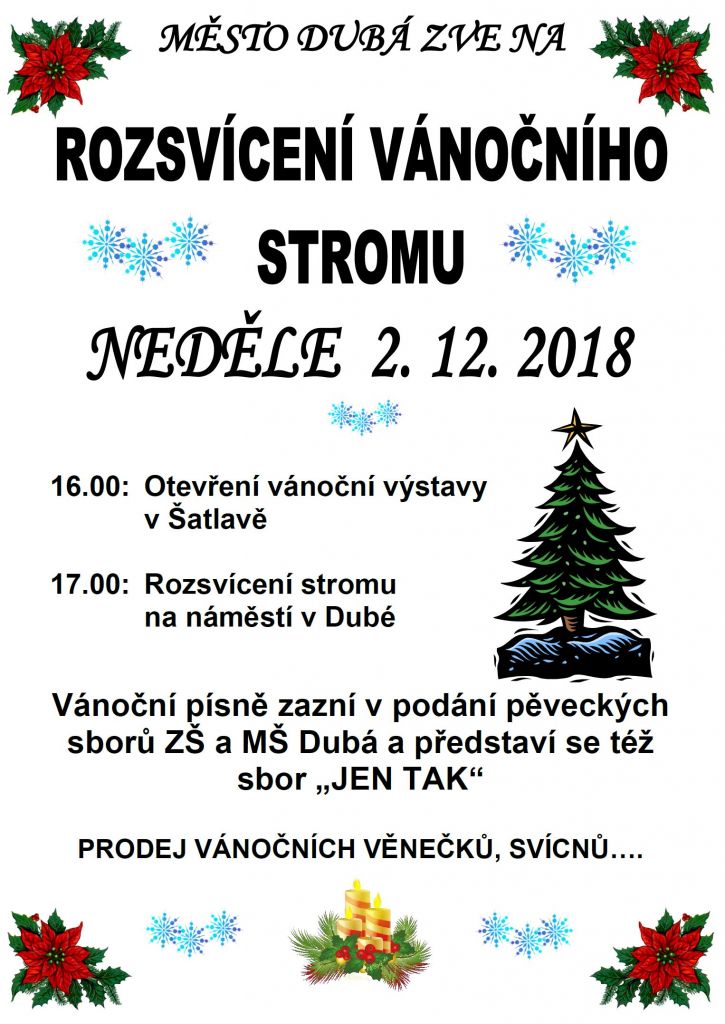 MĚSTO DUBÁ ZVE NA

ROZSVÍCENÍ VÁNOČNÍHO STROMU

NEDĚLE 2. 12. 2018

16.00: Otevření vánoční výstavy v Šatlavě

17.00: Rozsvícení stromu na náměstí v Dubé

Vánoční písně zazní v podání pěveckých sborů ZŠ a MŠ Dubá a představí se též sbor „JEN TAK“

PRODEJ VÁNOČNÍCH VĚNEČKŮ, SVÍCNŮ….